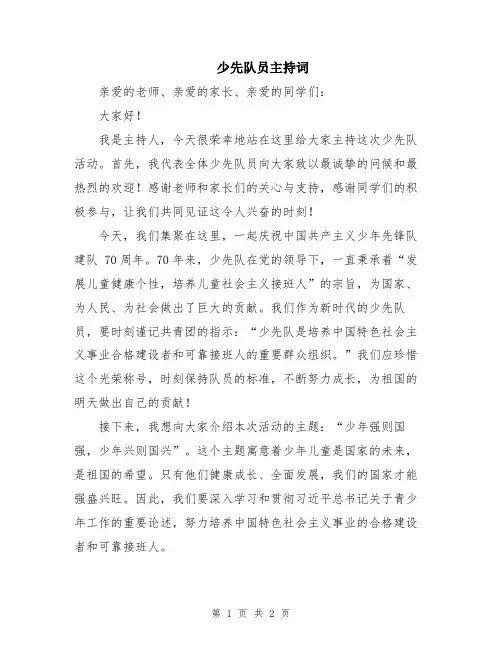 少先队员主持词

亲爱的老师、亲爱的家长、亲爱的同学们：

大家好！

我是主持人，今天很荣幸地站在这里给大家主持这次少先队活动。首先，我代表全体少先队员向大家致以最诚挚的问候和最热烈的欢迎！感谢老师和家长们的关心与支持，感谢同学们的积极参与，让我们共同见证这令人兴奋的时刻！

今天，我们集聚在这里，一起庆祝中国共产主义少年先锋队建队 70 周年。70 年来，少先队在党的领导下，一直秉承着“发展儿童健康个性，培养儿童社会主义接班人”的宗旨，为国家、为人民、为社会做出了巨大的贡献。我们作为新时代的少先队员，要时刻谨记共青团的指示：“少先队是培养中国特色社会主义事业合格建设者和可靠接班人的重要群众组织。”我们应珍惜这个光荣称号，时刻保持队员的标准，不断努力成长，为祖国的明天做出自己的贡献！

接下来，我想向大家介绍本次活动的主题：“少年强则国强，少年兴则国兴”。这个主题寓意着少年儿童是国家的未来，是祖国的希望。只有他们健康成长、全面发展，我们的国家才能强盛兴旺。因此，我们要深入学习和贯彻习近平总书记关于青少年工作的重要论述，努力培养中国特色社会主义事业的合格建设者和可靠接班人。

第 1 页 共 2 页